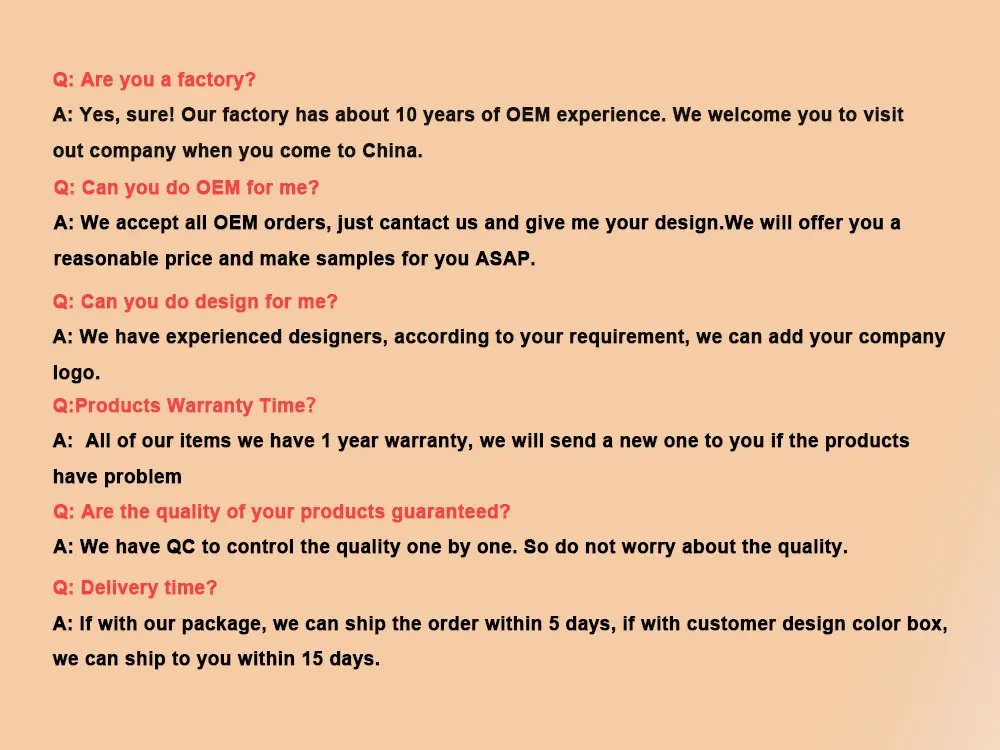 Q: Are you a factory?

A: Yes, sure! Our factory has about 10 years of OEM experience. We welcome you to visit out company when you come to China.

Q: Can you do OEM for me?

A: We accept all OEM orders, just cantact us and give me your design.We will offer you a reasonable price and make samples for you ASAP.

Q: Can you do design for me?

A: We have experienced designers, according to your requirement, we can add your company logo.

Q:Products Warranty Time?

A: All of our items we have 1 year warranty, we will send a new one to you if the products have problem

Q: Are the quality of your products guaranteed?

A: We have QC to control the quality one by one. So do not worry about the quality.

Q: Delivery time?

A: If with our package, we can ship the order within 5 days, if with customer design color box, we can ship to you within 15 days.